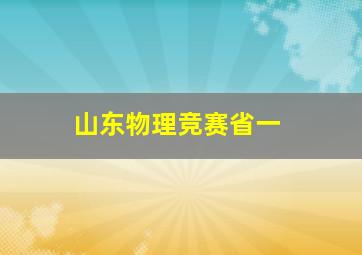 山东物理竞赛省一